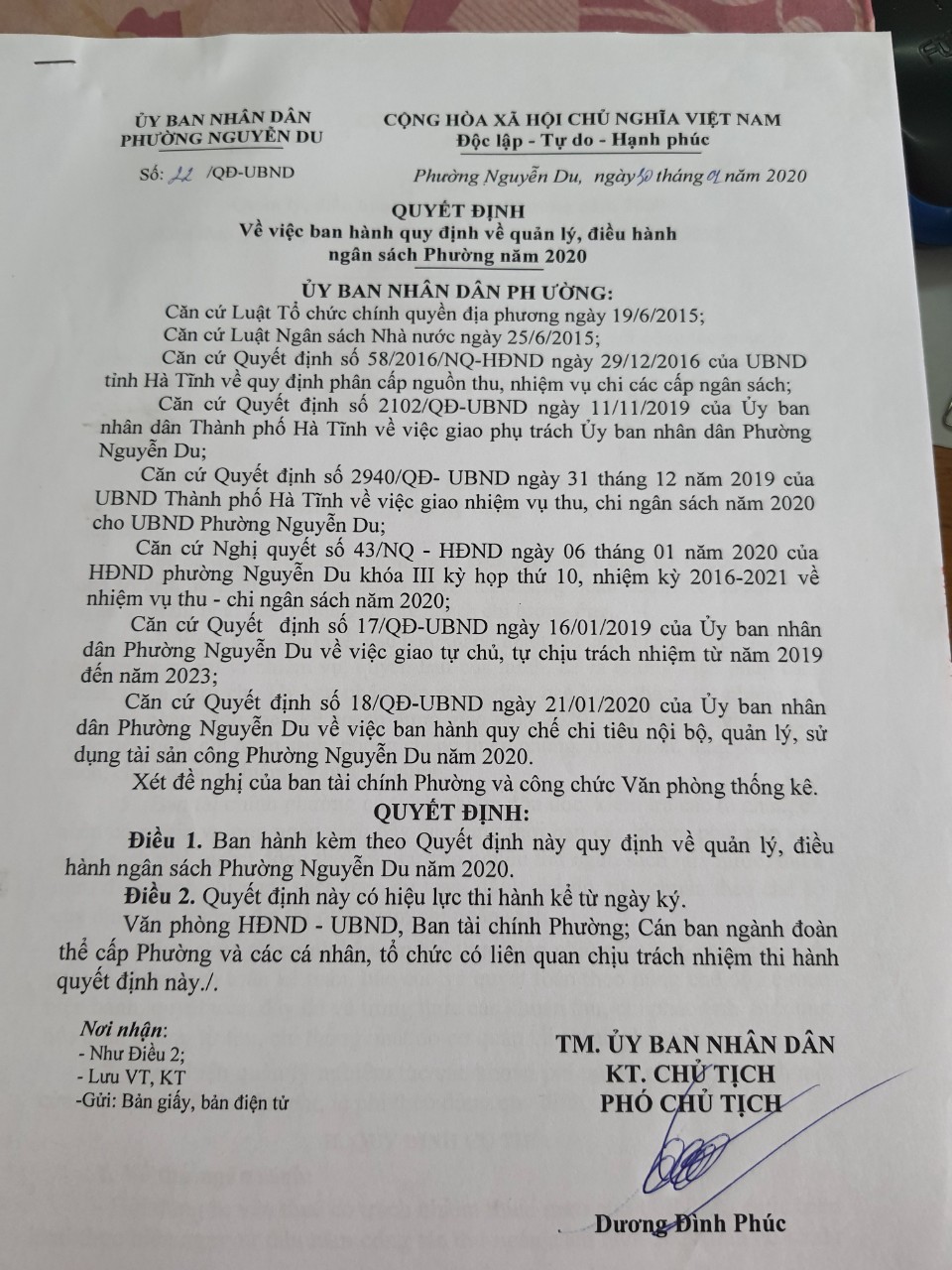 ỦY BAN NHÂN DÂN
PHƯỜNG NGUYỄN DU

Số: 22 /QĐ-UBND

CỘNG HÒA XÃ HỘI CHỦ NGHĨA VIỆT NAM
Độc lập - Tự do - Hạnh phúc

Phường Nguyễn Du, ngày 30 tháng 01 năm 2020

QUYẾT ĐỊNH
Về việc ban hành quy định về quản lý, điều hành ngân sách Phường năm 2020

ỦY BAN NHÂN DÂN PH ƯỜNG:

Căn cứ Luật Tổ chức chính quyền địa phương ngày 19/6/2015;

Căn cứ Luật Ngân sách Nhà nước ngày 25/6/2015;

Căn cứ Quyết định số 58/2016/NQ-HĐND ngày 29/12/2016 của UBND tỉnh Hà Tĩnh về quy định phân cấp nguồn thu, nhiệm vụ chi các cấp ngân sách;

Căn cứ Quyết định số 2102/QĐ-UBND ngày 11/11/2019 của Ủy ban nhân dân Thành phố Hà Tĩnh về việc giao phụ trách Ủy ban nhân dân Phường Nguyễn Du;

Căn cứ Quyết định số 2940/QĐ- UBND ngày 31 tháng 12 năm 2019 của UBND Thành phố Hà Tĩnh về việc giao nhiệm vụ thu, chi ngân sách năm 2020 cho UBND Phường Nguyễn Du;

Căn cứ Nghị quyết số 43/NQ - HĐND ngày 06 tháng 01 năm 2020 của HĐND phường Nguyễn Du khóa III kỳ họp thứ 10, nhiệm kỳ 2016-2021 về nhiệm vụ thu - chi ngân sách năm 2020;

Căn cứ Quyết định số 17/QĐ-UBND ngày 16/01/2019 của Ủy ban nhân dân Phường Nguyễn Du về việc giao tự chủ, tự chịu trách nhiệm từ năm 2019 đến năm 2023;

Căn cứ Quyết định số 18/QĐ-UBND ngày 21/01/2020 của Ủy ban nhân dân Phường Nguyễn Du về việc ban hành quy chế chi tiêu nội bộ, quản lý, sử dụng tài sản công Phường Nguyễn Du năm 2020.

Xét đề nghị của ban tài chính Phường và công chức Văn phòng thống kê.

QUYẾT ĐỊNH:

Điều 1. Ban hành kèm theo Quyết định này quy định về quản lý, điều hành ngân sách Phường Nguyễn Du năm 2020.

Điều 2. Quyết định này có hiệu lực thi hành kể từ ngày ký.

Văn phòng HĐND - UBND, Ban tài chính Phường; Cán ban ngành đoàn thể cấp Phường và các cá nhân, tổ chức có liên quan chịu trách nhiệm thi hành quyết định này./.

Nơi nhận:
- Như Điều 2;
- Lưu VT, KT
-Gửi: Bản giấy, bản điện tử

TM. ỦY BAN NHÂN DÂN
KT. CHỦ TỊCH
PHÓ CHỦ TỊCH

Dương Đình Phúc